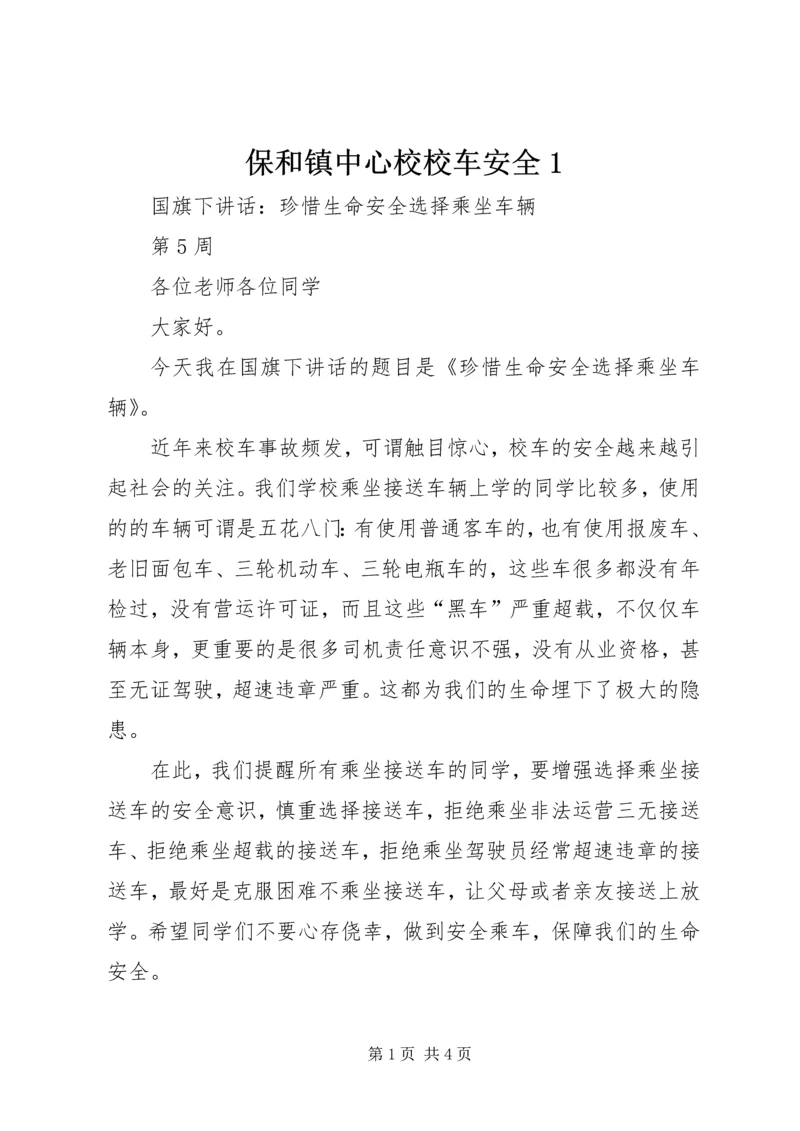 保和镇中心校校车安全 1

国旗下讲话：珍惜生命安全选择乘坐车辆

第 5 周

各位老师各位同学

大家好。

今天我在国旗下讲话的题目是《珍惜生命安全选择乘坐车辆》。

近年来校车事故频发，可谓触目惊心，校车的安全越来越引起社会的关注。我们学校乘坐接送车辆上学的同学比较多，使用的的车辆可谓是五花八门：有使用普通客车的，也有使用报废车、老旧面包车、三轮机动车、三轮电瓶车的，这些车很多都没有年检过，没有营运许可证，而且这些“黑车”严重超载，不仅仅车辆本身，更重要的是很多司机责任意识不强，没有从业资格，甚至无证驾驶，超速违章严重。这都为我们的生命埋下了极大的隐患。

在此，我们提醒所有乘坐接送车的同学，要增强选择乘坐接送车的安全意识，慎重选择接送车，拒绝乘坐非法运营三无接送车、拒绝乘坐超载的接送车，拒绝乘坐驾驶员经常超速违章的接送车，最好是克服困难不乘坐接送车，让父母或者亲友接送上放学。希望同学们不要心存侥幸，做到安全乘车，保障我们的生命安全。

第 1 页 共 4 页